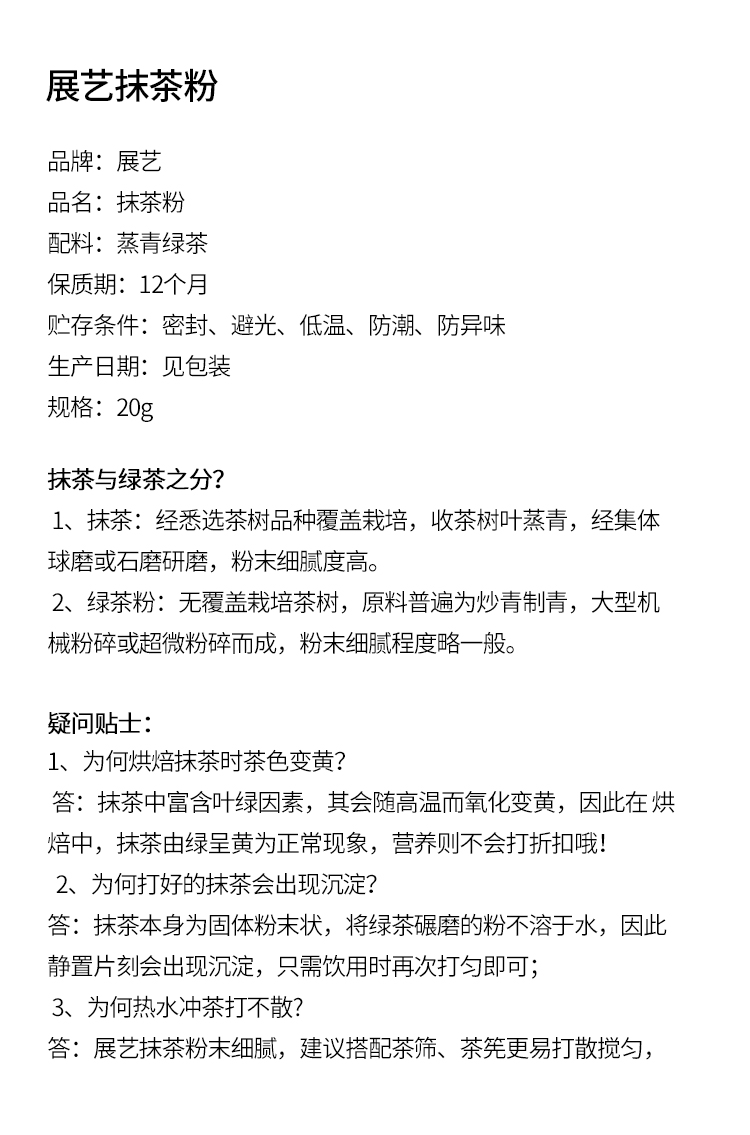 展艺抹茶粉

品牌：展艺
品名：抹茶粉
配料：蒸青绿茶
保质期：12个月
贮存条件：密封、避光、低温、防潮、防异味
生产日期：见包装
规格：20g

抹茶与绿茶之分？
1、抹茶：经悉选茶树品种覆盖栽培，收茶树叶蒸青，经集体球磨或石磨研磨，粉末细腻度高。
2、绿茶粉：无覆盖栽培茶树，原料普遍为炒青制青，大型机械粉碎或超微粉碎而成，粉末细腻程度略一般。

疑问贴士：
1、为何烘焙抹茶时茶色变黄？
答：抹茶中富含叶绿因素，其会随高温而氧化变黄，因此在烘焙中，抹茶由绿呈黄为正常现象，营养则不会打折扣哦！
2、为何打好的抹茶会出现沉淀？
答：抹茶本身为固体粉末状，将绿茶碾磨的粉不溶于水，因此静置片刻会出现沉淀，只需饮用时再次打匀即可；
3、为何热水冲茶打不散？
答：展艺抹茶粉末细腻，建议搭配茶筛、茶筅更易打散搅匀，